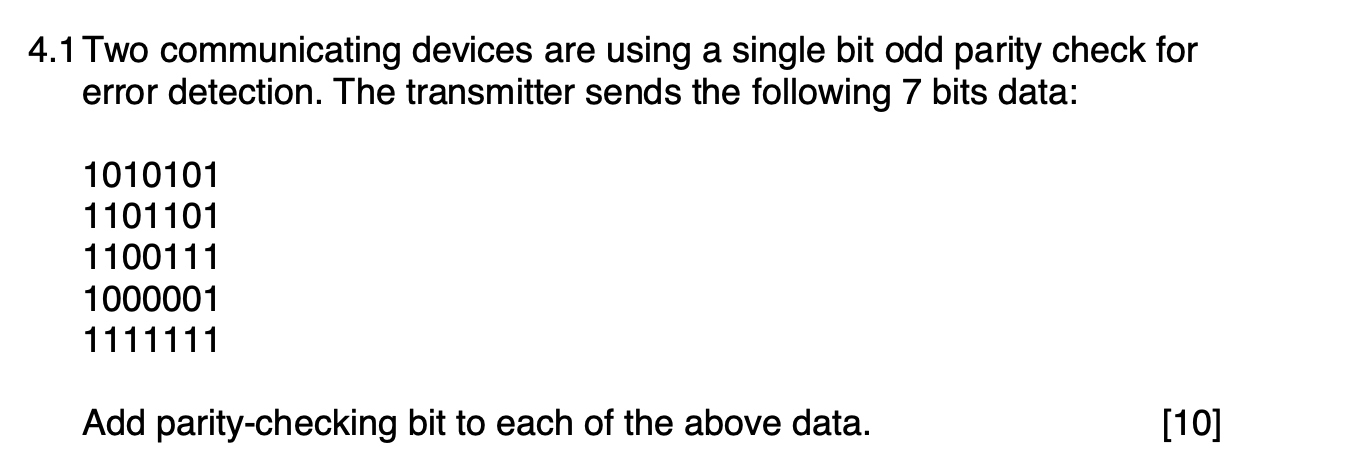 4.1 Two communicating devices are using a single bit odd parity check for error detection. The transmitter sends the following 7 bits data:

1010101
1101101
1100111
1000001
1111111

Add parity-checking bit to each of the above data. [10]